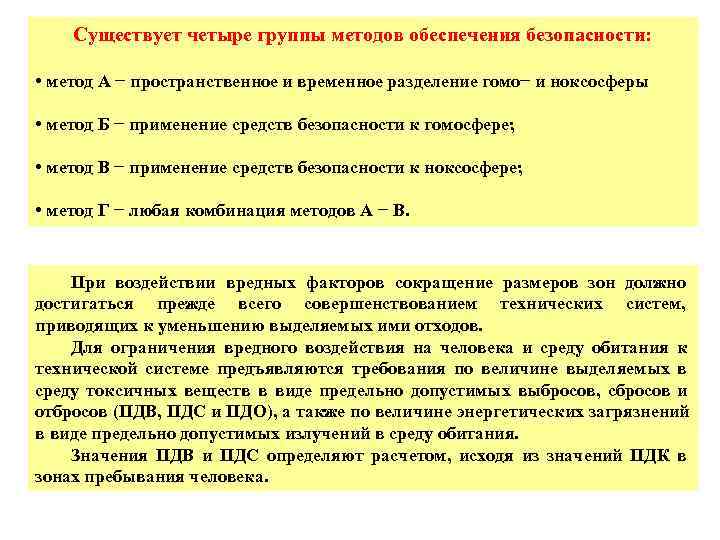 Существует четыре группы методов обеспечения безопасности:

• метод А − пространственное и временное разделение гомо− и ноксосферы

• метод Б − применение средств безопасности к гомосфере;

• метод В − применение средств безопасности к ноксосфере;

• метод Г − любая комбинация методов А − В.

При воздействии вредных факторов сокращение размеров зон должно достигаться прежде всего совершенствованием технических систем, приводящих к уменьшению выделяемых ими отходов.

Для ограничения вредного воздействия на человека и среду обитания к технической системе предъявляются требования по величине выделяемых в среду токсичных веществ в виде предельно допустимых выбросов, сбросов и отбросов (ПДВ, ПДС и ПДО), а также по величине энергетических загрязнений в виде предельно допустимых излучений в среду обитания.

Значения ПДВ и ПДС определяют расчетом, исходя из значений ПДК в зонах пребывания человека.